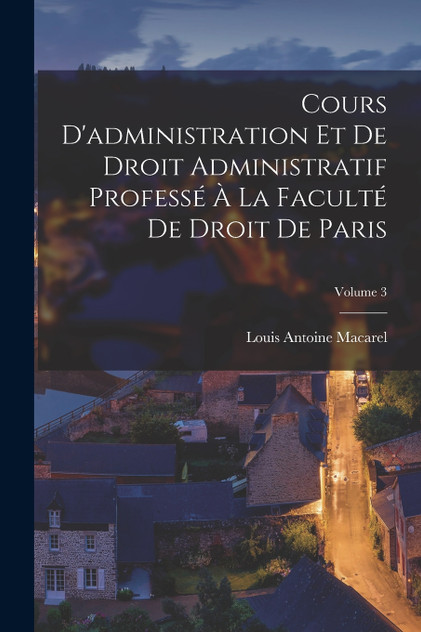 Cours D'administration Et De Droit Administratif Professé À La Faculté De Droit De Paris

Volume 3

Louis Antoine Macarel